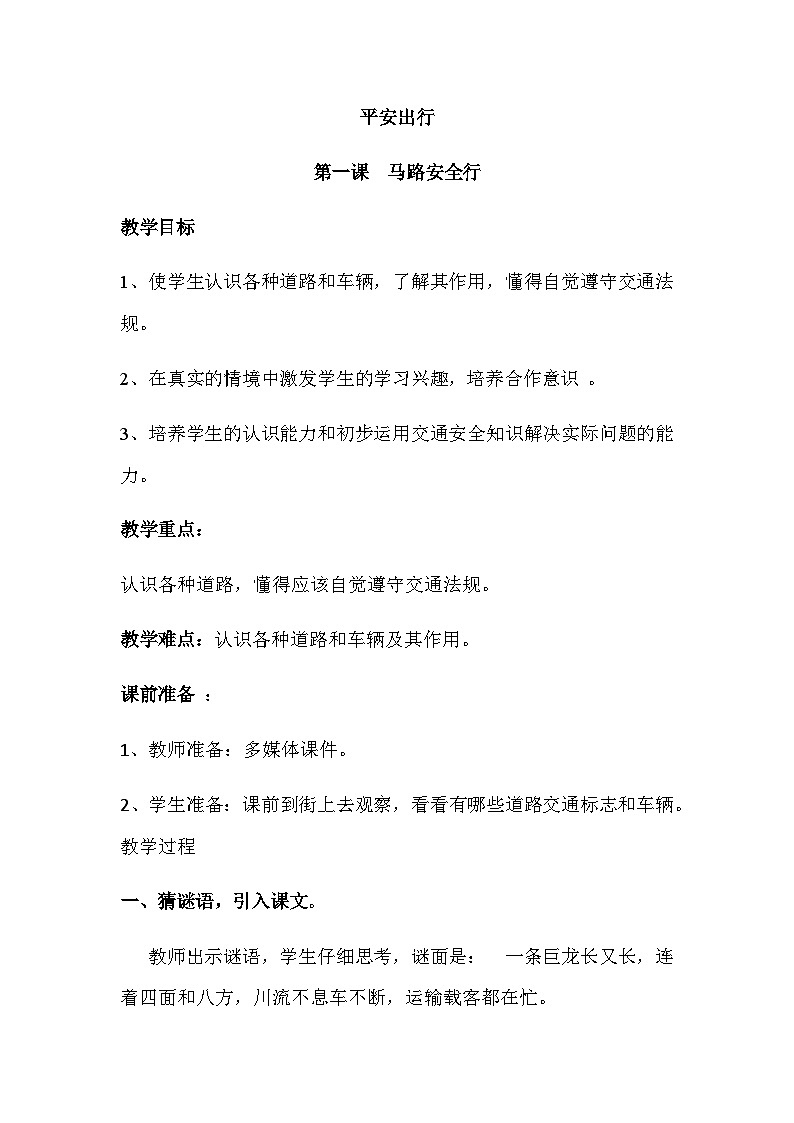 平安出行

第一课　马路安全行

教学目标

1、使学生认识各种道路和车辆，了解其作用，懂得自觉遵守交通法规。

2、在真实的情境中激发学生的学习兴趣，培养合作意识 。

3、培养学生的认识能力和初步运用交通安全知识解决实际问题的能力。

教学重点：

认识各种道路，懂得应该自觉遵守交通法规。

教学难点：认识各种道路和车辆及其作用。

课前准备 ：

1、教师准备：多媒体课件。

2、学生准备：课前到街上去观察，看看有哪些道路交通标志和车辆。
教学过程

一、猜谜语，引入课文。

教师出示谜语，学生仔细思考，谜面是： 一条巨龙长又长，连着四面和八方，川流不息车不断，运输载客都在忙。